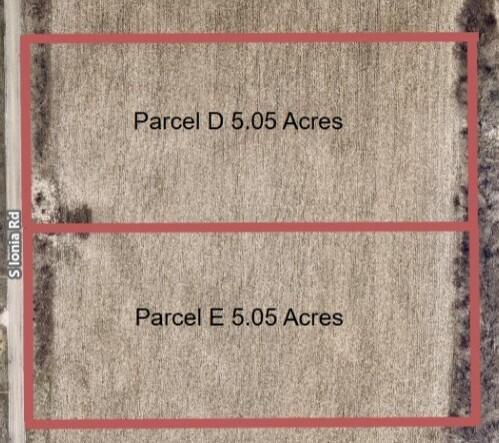 S Ionia Rd

Parcel D 5.05 Acres

Parcel E 5.05 Acres